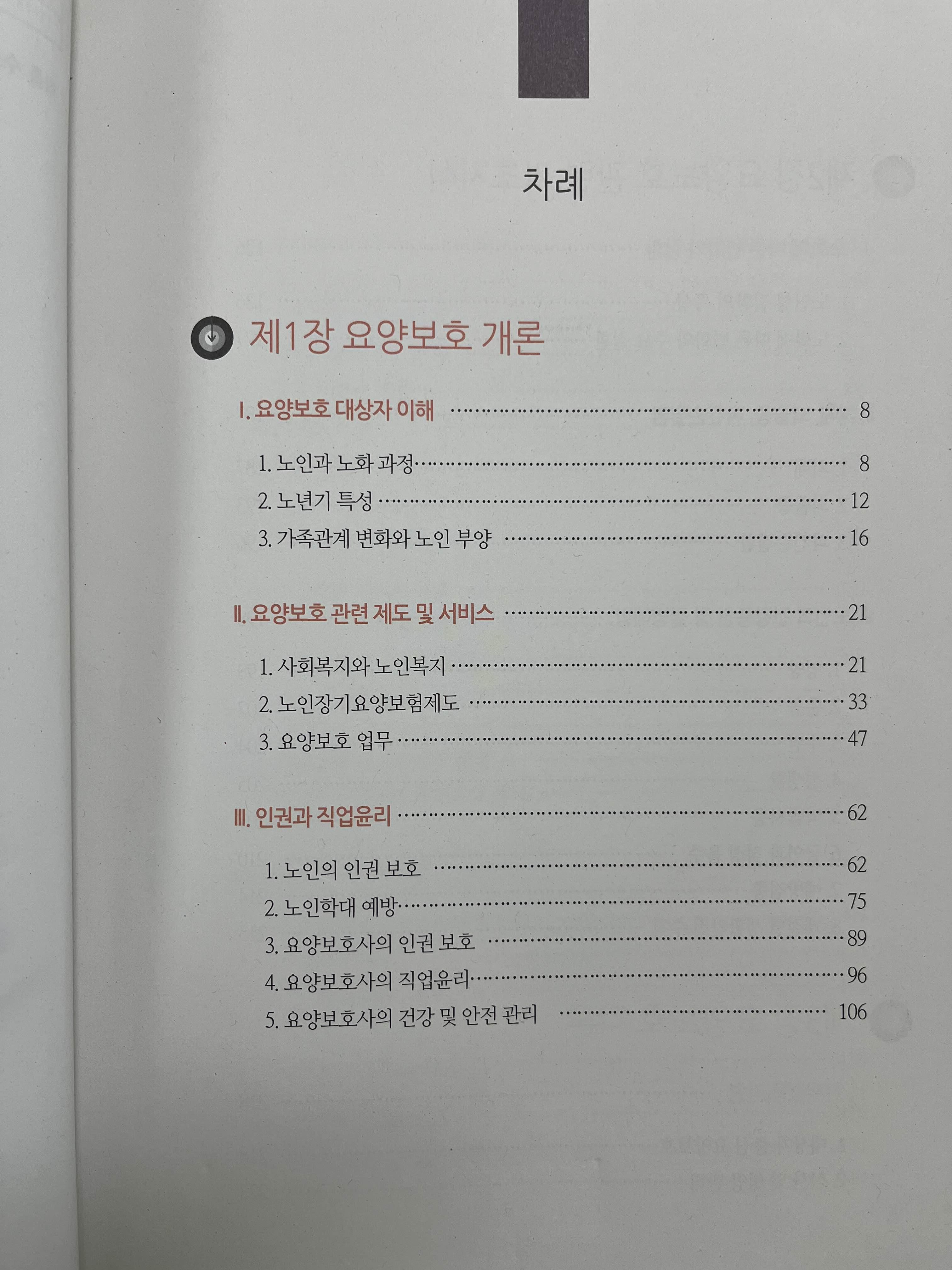 차례

제1장 요양보호 개론

I. 요양보호 대상자 이해 8

1. 노인과 노화 과정 8
2. 노년기 특성 12
3. 가족관계 변화와 노인 부양 16

II. 요양보호 관련 제도 및 서비스 21

1. 사회복지와 노인복지 21
2. 노인장기요양보험제도 33
3. 요양보호 업무 47

III. 인권과 직업윤리 62

1. 노인의 인권 보호 62
2. 노인학대 예방 75
3. 요양보호사의 인권 보호 89
4. 요양보호사의 직업윤리 96
5. 요양보호사의 건강 및 안전 관리 106